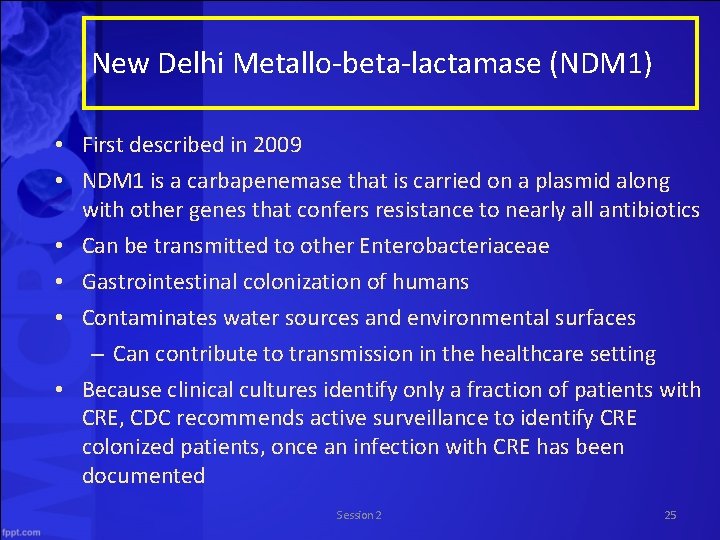 New Delhi Metallo-beta-lactamase (NDM1)

• First described in 2009
• NDM1 is a carbapenemase that is carried on a plasmid along with other genes that confers resistance to nearly all antibiotics
• Can be transmitted to other Enterobacteriaceae
• Gastrointestinal colonization of humans
• Contaminates water sources and environmental surfaces
– Can contribute to transmission in the healthcare setting
• Because clinical cultures identify only a fraction of patients with CRE, CDC recommends active surveillance to identify CRE colonized patients, once an infection with CRE has been documented

Session 2

25

fppt.com